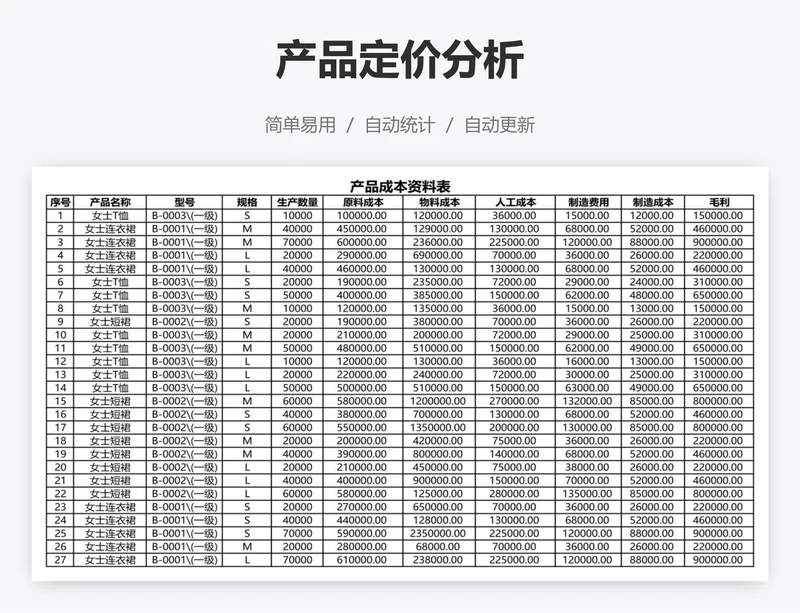 产品定价分析

简单易用 / 自动统计 / 自动更新

产品成本资料表

| 序号 | 产品名称 | 型号 | 规格 | 生产数量 | 原料成本 | 物料成本 | 人工成本 | 制造费用 | 制造成本 | 毛利 |
|---|---|---|---|---|---|---|---|---|---|---|
| 1 | 女士T恤 | B-0003\(一级) | S | 10000 | 100000.00 | 120000.00 | 36000.00 | 15000.00 | 12000.00 | 150000.00 |
| 2 | 女士连衣裙 | B-0001\(一级) | M | 40000 | 450000.00 | 129000.00 | 130000.00 | 68000.00 | 52000.00 | 460000.00 |
| 3 | 女士连衣裙 | B-0001\(一级) | M | 70000 | 600000.00 | 236000.00 | 225000.00 | 120000.00 | 88000.00 | 900000.00 |
| 4 | 女士连衣裙 | B-0001\(一级) | L | 20000 | 290000.00 | 690000.00 | 70000.00 | 36000.00 | 26000.00 | 220000.00 |
| 5 | 女士连衣裙 | B-0001\(一级) | L | 40000 | 460000.00 | 130000.00 | 130000.00 | 68000.00 | 52000.00 | 460000.00 |
| 6 | 女士T恤 | B-0003\(一级) | S | 20000 | 190000.00 | 235000.00 | 72000.00 | 29000.00 | 24000.00 | 310000.00 |
| 7 | 女士T恤 | B-0003\(一级) | S | 50000 | 400000.00 | 385000.00 | 150000.00 | 62000.00 | 48000.00 | 650000.00 |
| 8 | 女士T恤 | B-0003\(一级) | M | 10000 | 120000.00 | 135000.00 | 36000.00 | 15000.00 | 13000.00 | 150000.00 |
| 9 | 女士短裙 | B-0002\(一级) | S | 20000 | 190000.00 | 380000.00 | 70000.00 | 36000.00 | 26000.00 | 220000.00 |
| 10 | 女士T恤 | B-0003\(一级) | M | 20000 | 210000.00 | 200000.00 | 72000.00 | 29000.00 | 25000.00 | 310000.00 |
| 11 | 女士T恤 | B-0003\(一级) | M | 50000 | 480000.00 | 510000.00 | 150000.00 | 62000.00 | 49000.00 | 650000.00 |
| 12 | 女士T恤 | B-0003\(一级) | L | 10000 | 120000.00 | 130000.00 | 36000.00 | 16000.00 | 13000.00 | 150000.00 |
| 13 | 女士T恤 | B-0003\(一级) | L | 20000 | 220000.00 | 240000.00 | 72000.00 | 30000.00 | 25000.00 | 310000.00 |
| 14 | 女士T恤 | B-0003\(一级) | L | 50000 | 500000.00 | 510000.00 | 150000.00 | 63000.00 | 49000.00 | 650000.00 |
| 15 | 女士短裙 | B-0002\(一级) | M | 60000 | 580000.00 | 1200000.00 | 270000.00 | 132000.00 | 85000.00 | 800000.00 |
| 16 | 女士短裙 | B-0002\(一级) | S | 40000 | 380000.00 | 700000.00 | 130000.00 | 68000.00 | 52000.00 | 460000.00 |
| 17 | 女士短裙 | B-0002\(一级) | S | 60000 | 550000.00 | 1350000.00 | 200000.00 | 130000.00 | 85000.00 | 800000.00 |
| 18 | 女士短裙 | B-0002\(一级) | M | 20000 | 200000.00 | 420000.00 | 75000.00 | 36000.00 | 26000.00 | 220000.00 |
| 19 | 女士短裙 | B-0002\(一级) | M | 40000 | 390000.00 | 800000.00 | 140000.00 | 68000.00 | 52000.00 | 460000.00 |
| 20 | 女士短裙 | B-0002\(一级) | L | 20000 | 210000.00 | 450000.00 | 75000.00 | 38000.00 | 26000.00 | 220000.00 |
| 21 | 女士短裙 | B-0002\(一级) | L | 40000 | 400000.00 | 900000.00 | 150000.00 | 70000.00 | 52000.00 | 460000.00 |
| 22 | 女士短裙 | B-0002\(一级) | L | 60000 | 580000.00 | 125000.00 | 280000.00 | 135000.00 | 85000.00 | 800000.00 |
| 23 | 女士连衣裙 | B-0001\(一级) | S | 20000 | 270000.00 | 650000.00 | 70000.00 | 36000.00 | 26000.00 | 220000.00 |
| 24 | 女士连衣裙 | B-0001\(一级) | S | 40000 | 440000.00 | 128000.00 | 130000.00 | 68000.00 | 52000.00 | 460000.00 |
| 25 | 女士连衣裙 | B-0001\(一级) | S | 70000 | 590000.00 | 2350000.00 | 225000.00 | 120000.00 | 88000.00 | 900000.00 |
| 26 | 女士连衣裙 | B-0001\(一级) | M | 20000 | 280000.00 | 68000.00 | 70000.00 | 36000.00 | 26000.00 | 220000.00 |
| 27 | 女士连衣裙 | B-0001\(一级) | L | 70000 | 610000.00 | 238000.00 | 225000.00 | 120000.00 | 88000.00 | 900000.00 |